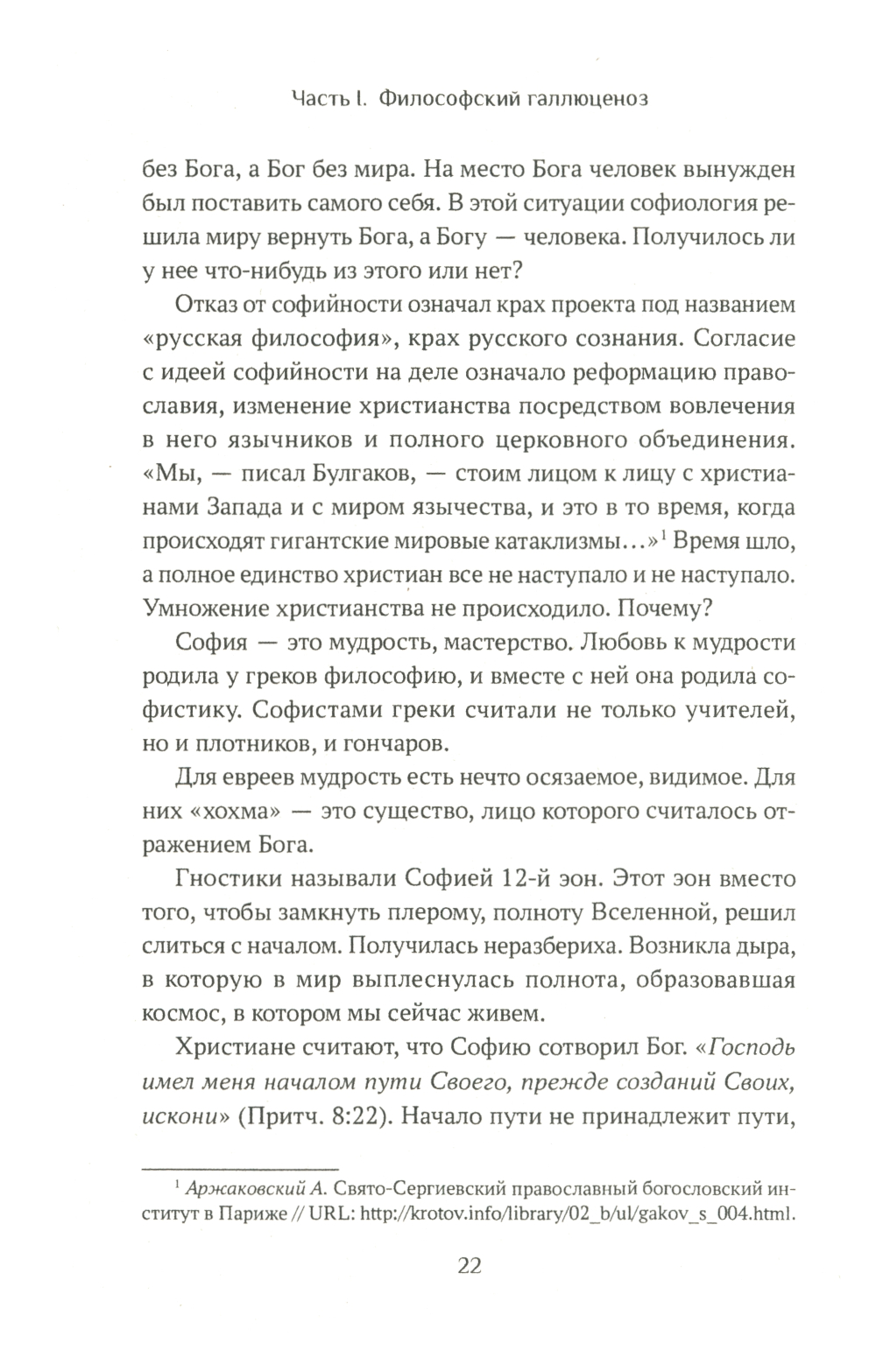 Часть I. Философский галлюценоз

без Бога, а Бог без мира. На место Бога человек вынужден был поставить самого себя. В этой ситуации софиология решила миру вернуть Бога, а Богу — человека. Получилось ли у нее что-нибудь из этого или нет?

Отказ от софийности означал крах проекта под названием «русская философия», крах русского сознания. Согласие с идеей софийности на деле означало реформацию православия, изменение христианства посредством вовлечения в него язычников и полного церковного объединения. «Мы, — писал Булгаков, — стоим лицом к лицу с христианами Запада и с миром язычества, и это в то время, когда происходят гигантские мировые катаклизмы...»$^1$ Время шло, а полное единство христиан все не наступало и не наступало. Умножение христианства не происходило. Почему?

София — это мудрость, мастерство. Любовь к мудрости родила у греков философию, и вместе с ней она родила софистику. Софистами греки считали не только учителей, но и плотников, и гончаров.

Для евреев мудрость есть нечто осязаемое, видимое. Для них «хохма» — это существо, лицо которого считалось отражением Бога.

Гностики называли Софией 12-й эон. Этот эон вместо того, чтобы замкнуть плерому, полноту Вселенной, решил слиться с началом. Получилась неразбериха. Возникла дыра, в которую в мир выплеснулась полнота, образовавшая космос, в котором мы сейчас живем.

Христиане считают, что Софию сотворил Бог. «Господь имел меня началом пути Своего, прежде созданий Своих, искони» (Притч. 8:22). Начало пути не принадлежит пути,

$^1$ Аржаковский А. Свято-Сергиевский православный богословский институт в Париже // URL: http://krotov.info/library/02_b/ul/gakov_s_004.html.

22